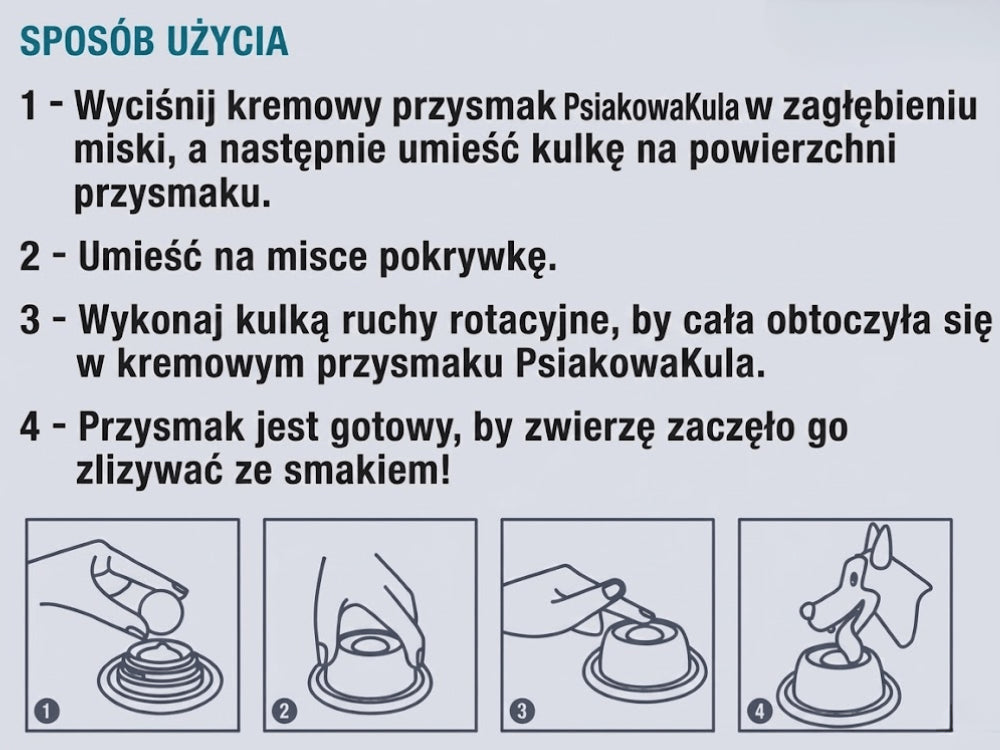 SPOSÓB UŻYCIA

1 - Wyciśnij kremowy przysmak PsiakowaKula w zagłębieniu miski, a następnie umieść kulkę na powierzchni przysmaku.

2 - Umieść na misce pokrywkę.

3 - Wykonaj kulką ruchy rotacyjne, by cała obtoczyła się w kremowym przysmaku PsiakowaKula.

4 - Przysmak jest gotowy, by zwierzę zaczęło go zlizywać ze smakiem!

1

2

3

4